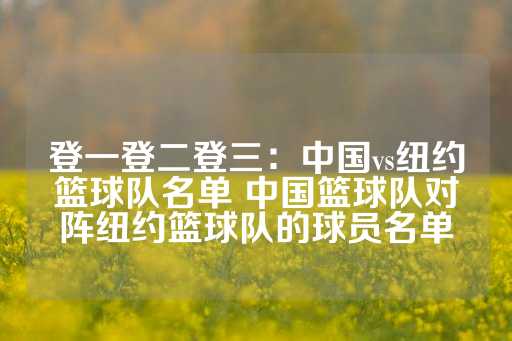 登一登二登三：中国vs纽约篮球队名单 中国篮球队对阵纽约篮球队的球员名单